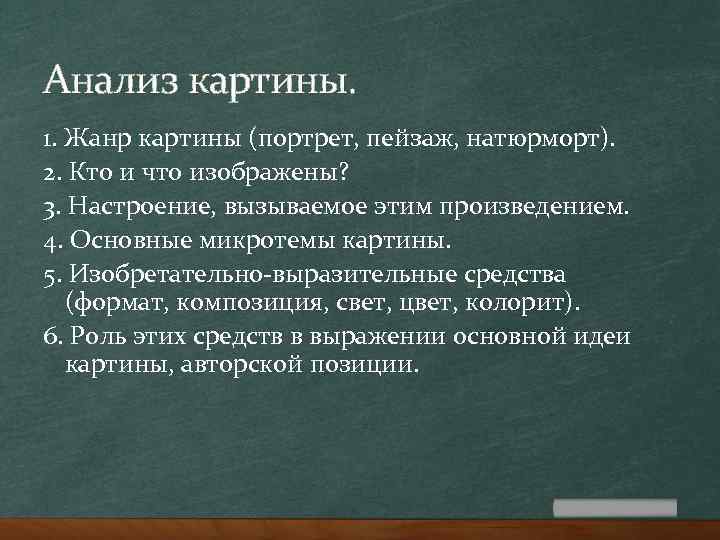 Анализ картины.

1. Жанр картины (портрет, пейзаж, натюрморт).
2. Кто и что изображены?
3. Настроение, вызываемое этим произведением.
4. Основные микротемы картины.
5. Изобретательно-выразительные средства (формат, композиция, свет, цвет, колорит).
6. Роль этих средств в выражении основной идеи картины, авторской позиции.